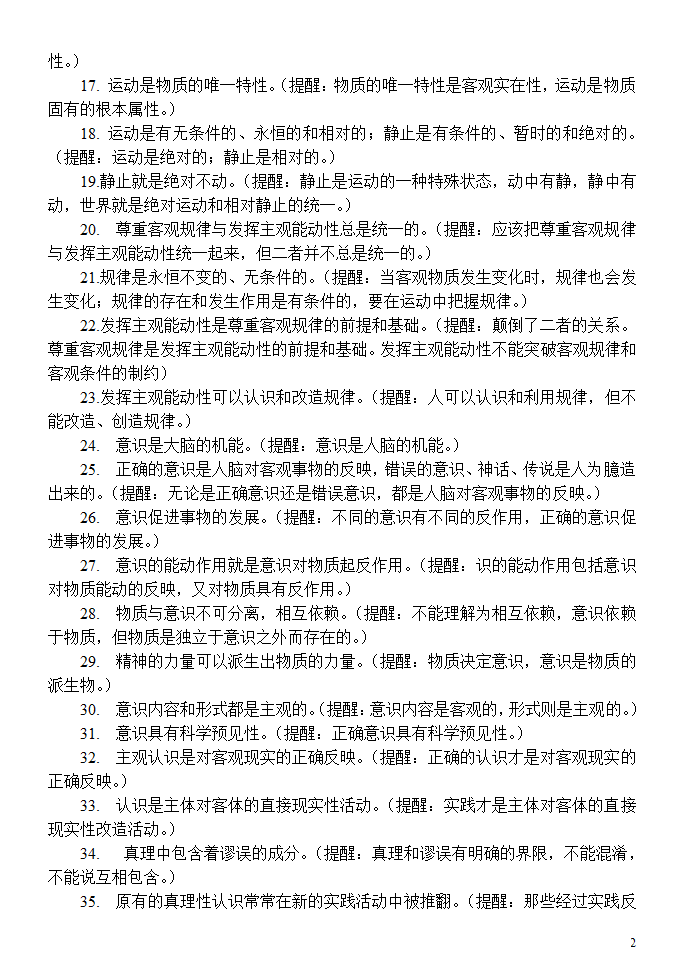 性。）

17. 运动是物质的唯一特性。（提醒：物质的唯一特性是客观实在性，运动是物质固有的根本属性。）

18. 运动是有无条件的、永恒的和相对的；静止是有条件的、暂时的和绝对的。（提醒：运动是绝对的；静止是相对的。）

19.静止就是绝对不动。（提醒：静止是运动的一种特殊状态，动中有静，静中有动，世界就是绝对运动和相对静止的统一。）

20. 尊重客观规律与发挥主观能动性总是统一的。（提醒：应该把尊重客观规律与发挥主观能动性统一起来，但二者并不总是统一的。）

21.规律是永恒不变的、无条件的。（提醒：当客观物质发生变化时，规律也会发生变化；规律的存在和发生作用是有条件的，要在运动中把握规律。）

22.发挥主观能动性是尊重客观规律的前提和基础。（提醒：颠倒了二者的关系。尊重客观规律是发挥主观能动性的前提和基础。发挥主观能动性不能突破客观规律和客观条件的制约）

23.发挥主观能动性可以认识和改造规律。（提醒：人可以认识和利用规律，但不能改造、创造规律。）

24. 意识是大脑的机能。（提醒：意识是人脑的机能。）

25. 正确的意识是人脑对客观事物的反映，错误的意识、神话、传说是人为臆造出来的。（提醒：无论是正确意识还是错误意识，都是人脑对客观事物的反映。）

26. 意识促进事物的发展。（提醒：不同的意识有不同的反作用，正确的意识促进事物的发展。）

27. 意识的能动作用就是意识对物质起反作用。（提醒：识的能动作用包括意识对物质能动的反映，又对物质具有反作用。）

28. 物质与意识不可分离，相互依赖。（提醒：不能理解为相互依赖，意识依赖于物质，但物质是独立于意识之外而存在的。）

29. 精神的力量可以派生出物质的力量。（提醒：物质决定意识，意识是物质的派生物。）

30. 意识内容和形式都是主观的。（提醒：意识内容是客观的，形式则是主观的。）

31. 意识具有科学预见性。（提醒：正确意识具有科学预见性。）

32. 主观认识是对客观现实的正确反映。（提醒：正确的认识才是对客观现实的正确反映。）

33. 认识是主体对客体的直接现实性活动。（提醒：实践才是主体对客体的直接现实性改造活动。）

34. 真理中包含着谬误的成分。（提醒：真理和谬误有明确的界限，不能混淆，不能说互相包含。）

35. 原有的真理性认识常常在新的实践活动中被推翻。（提醒：那些经过实践反

2